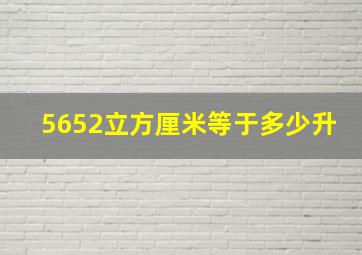 5652立方厘米等于多少升